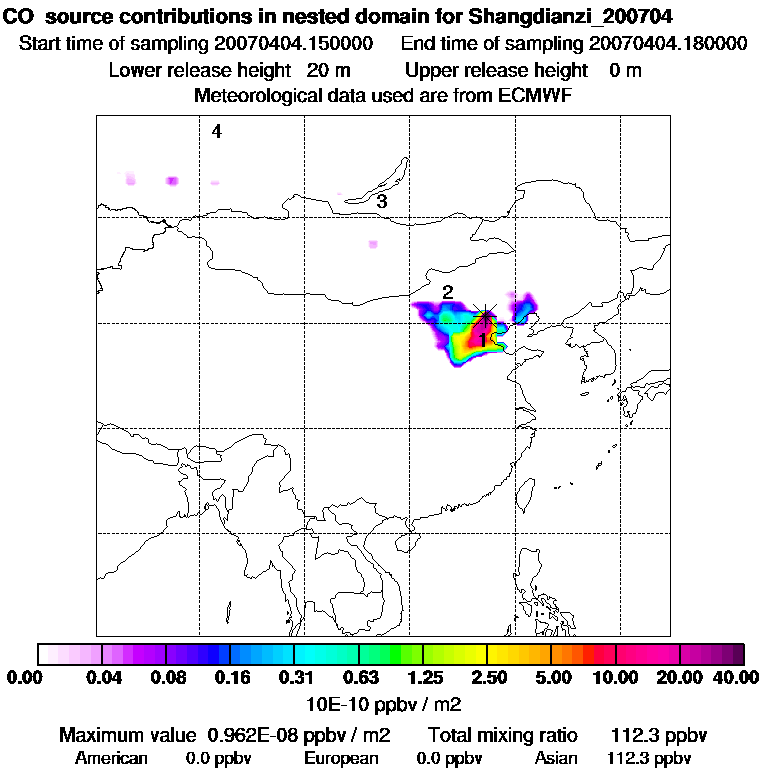 CO source contributions in nested domain for Shangdianzi_200704
Start time of sampling 20070404.150000 End time of sampling 20070404.180000
Lower release height 20 m Upper release height 0 m
Meteorological data used are from ECMWF

4
3
2
1

0.00 0.04 0.08 0.16 0.31 0.63 1.25 2.50 5.00 10.00 20.00 40.00
10E-10 ppbv / m2

Maximum value 0.962E-08 ppbv / m2 Total mixing ratio 112.3 ppbv
American 0.0 ppbv European 0.0 ppbv Asian 112.3 ppbv